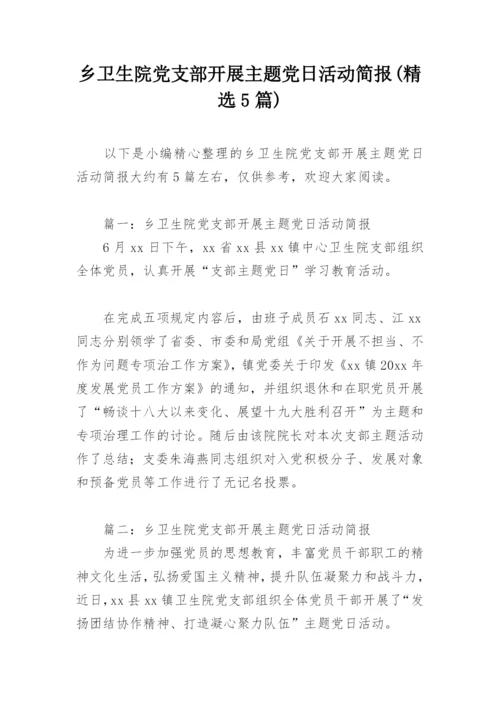 乡卫生院党支部开展主题党日活动简报(精选5篇)

以下是小编精心整理的乡卫生院党支部开展主题党日活动简报大约有5篇左右，仅供参考，欢迎大家阅读。

篇一：乡卫生院党支部开展主题党日活动简报

6月xx日下午，xx省xx县xx镇中心卫生院支部组织全体党员，认真开展“支部主题党日”学习教育活动。

在完成五项规定内容后，由班子成员石xx同志、江xx同志分别领学了省委、市委和局党组《关于开展不担当、不作为问题专项治工作方案》，镇党委关于印发《xx镇20xx年度发展党员工作方案》的通知，并组织退休和在职党员开展了“畅谈十八大以来变化、展望十九大胜利召开”为主题和专项治理工作的讨论。随后由该院院长对本次支部主题活动作了总结；支委朱海燕同志组织对入党积极分子、发展对象和预备党员等工作进行了无记名投票。

篇二：乡卫生院党支部开展主题党日活动简报

为进一步加强党员的思想教育，丰富党员干部职工的精神文化生活，弘扬爱国主义精神，提升队伍凝聚力和战斗力，近日，xx县xx镇卫生院党支部组织全体党员干部开展了“发扬团结协作精神、打造凝心聚力队伍”主题党日活动。